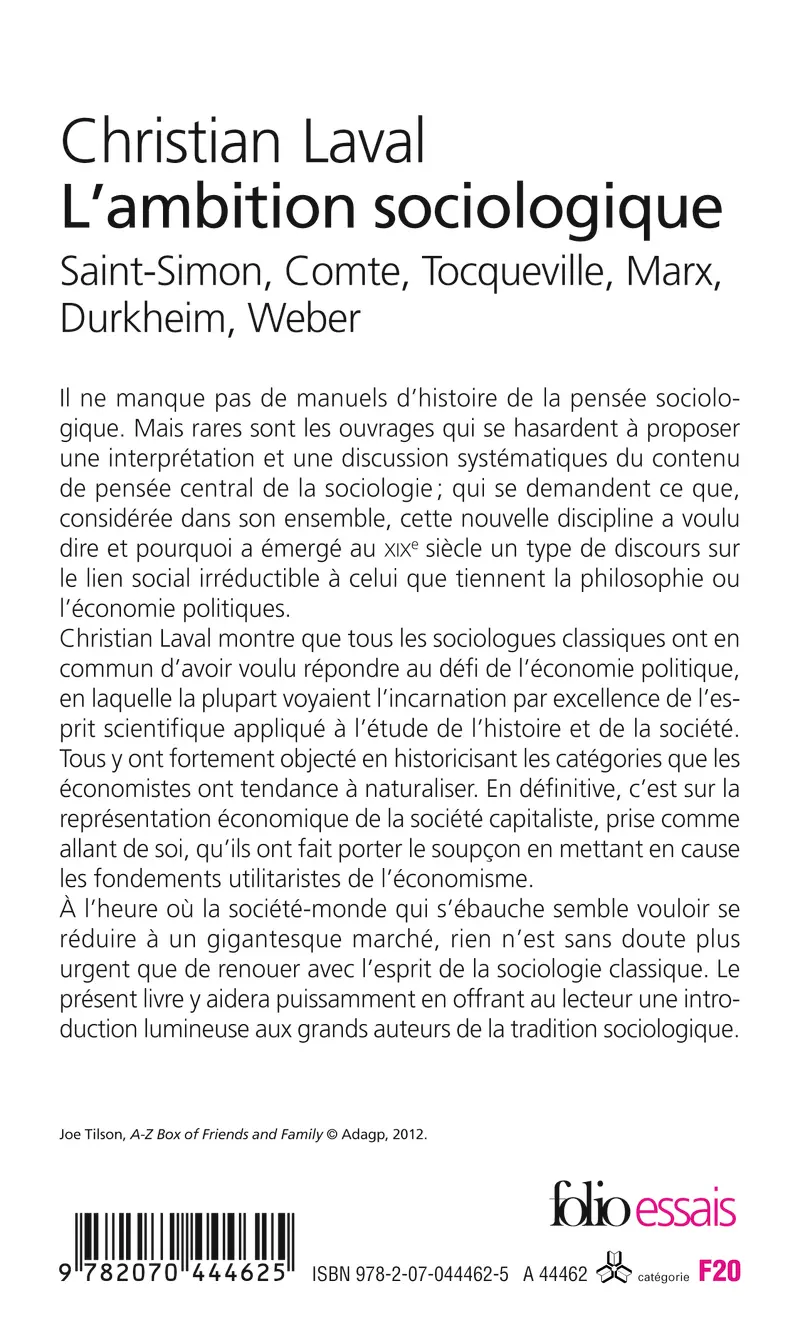 Christian Laval
L'ambition sociologique
Saint-Simon, Comte, Tocqueville, Marx, Durkheim, Weber

Il ne manque pas de manuels d'histoire de la pensée sociologique. Mais rares sont les ouvrages qui se hasardent à proposer une interprétation et une discussion systématiques du contenu de pensée central de la sociologie ; qui se demandent ce que, considérée dans son ensemble, cette nouvelle discipline a voulu dire et pourquoi a émergé au XIX$^e$ siècle un type de discours sur le lien social irréductible à celui que tiennent la philosophie ou l'économie politiques.
Christian Laval montre que tous les sociologues classiques ont en commun d'avoir voulu répondre au défi de l'économie politique, en laquelle la plupart voyaient l'incarnation par excellence de l'esprit scientifique appliqué à l'étude de l'histoire et de la société. Tous y ont fortement objecté en historicisant les catégories que les économistes ont tendance à naturaliser. En définitive, c'est sur la représentation économique de la société capitaliste, prise comme allant de soi, qu'ils ont fait porter le soupçon en mettant en cause les fondements utilitaristes de l'économisme.
À l'heure où la société-monde qui s'ébauche semble vouloir se réduire à un gigantesque marché, rien n'est sans doute plus urgent que de renouer avec l'esprit de la sociologie classique. Le présent livre y aidera puissamment en offrant au lecteur une introduction lumineuse aux grands auteurs de la tradition sociologique.

Joe Tilson, A-Z Box of Friends and Family © Adagp, 2012.

folio essais

9 782070 444625

ISBN 978-2-07-044462-5 A 44462 catégorie F20